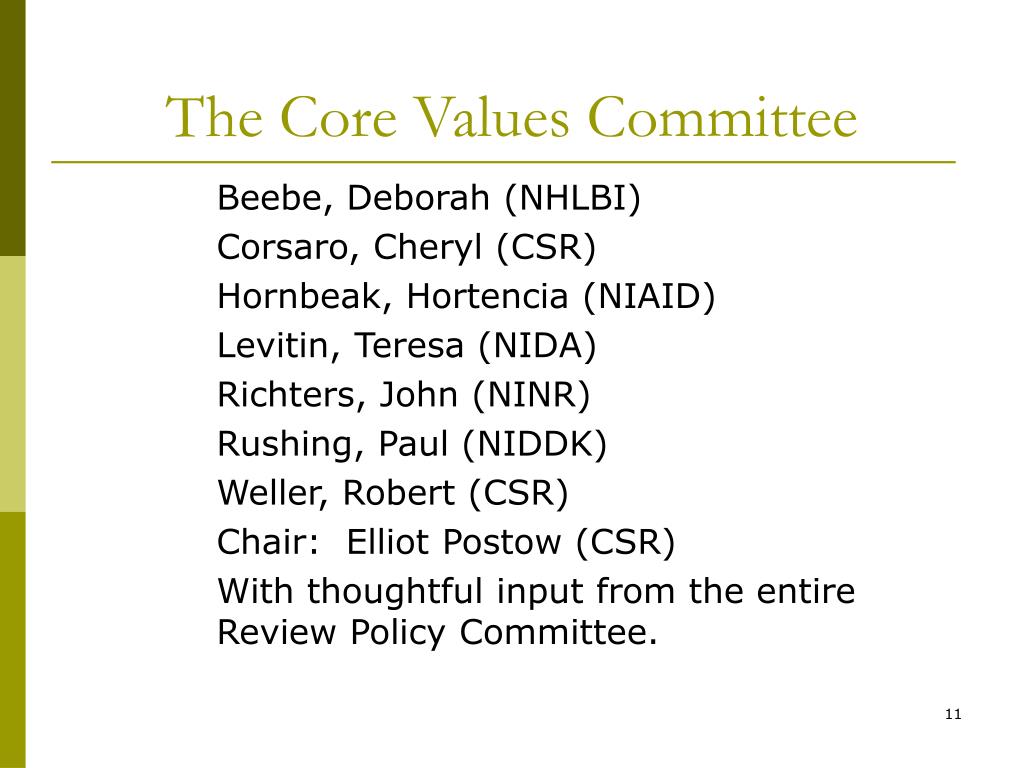 The Core Values Committee

Beebe, Deborah (NHLBI)
Corsaro, Cheryl (CSR)
Hornbeak, Hortencia (NIAID)
Levitin, Teresa (NIDA)
Richters, John (NINR)
Rushing, Paul (NIDDK)
Weller, Robert (CSR)
Chair: Elliot Postow (CSR)
With thoughtful input from the entire Review Policy Committee.

11